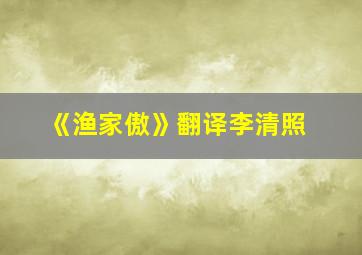 《渔家傲》翻译李清照